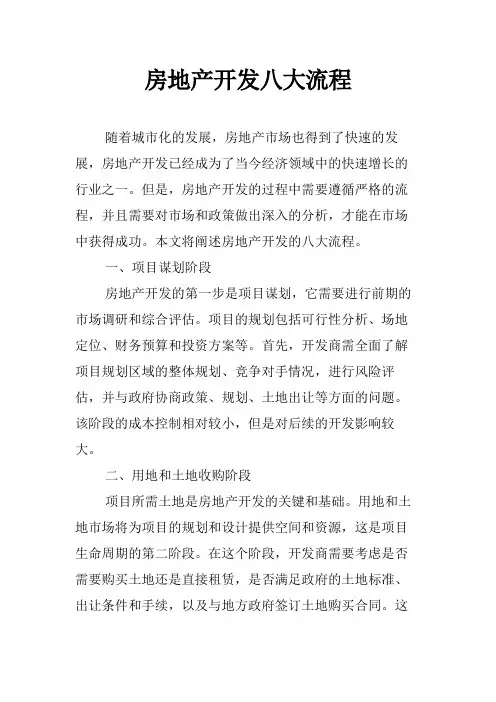 房地产开发八大流程

随着城市化的发展，房地产市场也得到了快速的发展，房地产开发已经成为了当今经济领域中的快速增长的行业之一。但是，房地产开发的过程中需要遵循严格的流程，并且需要对市场和政策做出深入的分析，才能在市场中获得成功。本文将阐述房地产开发的八大流程。

一、项目谋划阶段

房地产开发的第一步是项目谋划，它需要进行前期的市场调研和综合评估。项目的规划包括可行性分析、场地定位、财务预算和投资方案等。首先，开发商需全面了解项目规划区域的整体规划、竞争对手情况，进行风险评估，并与政府协商政策、规划、土地出让等方面的问题。该阶段的成本控制相对较小，但是对后续的开发影响较大。

二、用地和土地收购阶段

项目所需土地是房地产开发的关键和基础。用地和土地市场将为项目的规划和设计提供空间和资源，这是项目生命周期的第二阶段。在这个阶段，开发商需要考虑是否需要购买土地还是直接租赁，是否满足政府的土地标准、出让条件和手续，以及与地方政府签订土地购买合同。这